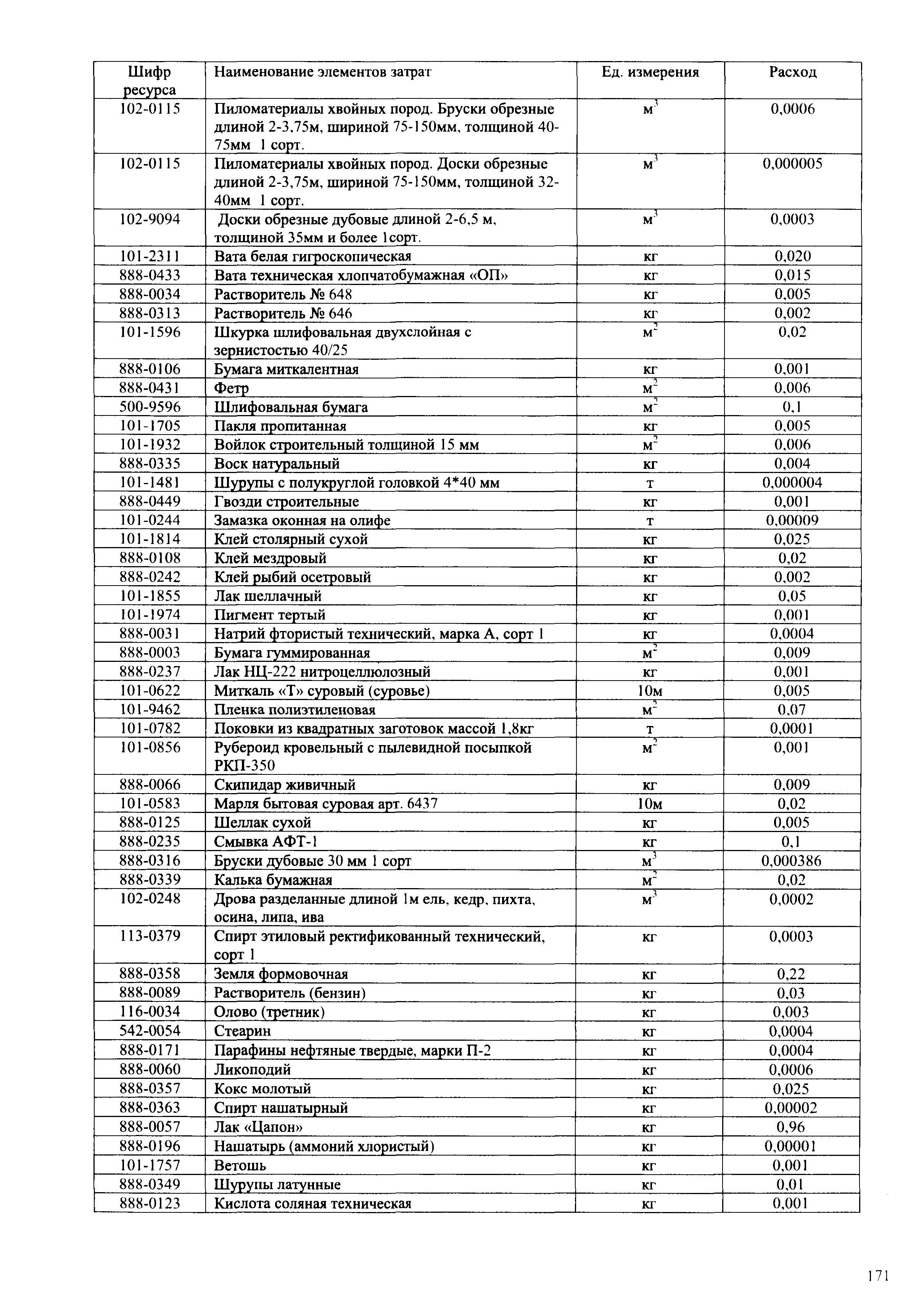 | Шифр ресурса | Наименование элементов затрат | Ед. измерения | Расход |
|---|---|---|---|
| 102-0115 | Пиломатериалы хвойных пород. Бруски обрезные длиной 2-3,75м, шириной 75-150мм, толщиной 40-75мм 1 сорт. | $м^3$ | 0,0006 |
| 102-0115 | Пиломатериалы хвойных пород. Доски обрезные длиной 2-3,75м, шириной 75-150мм, толщиной 32-40мм 1 сорт. | $м^3$ | 0,000005 |
| 102-9094 | Доски обрезные дубовые длиной 2-6,5 м, толщиной 35мм и более 1сорт. | $м^3$ | 0,0003 |
| 101-2311 | Вата белая гигроскопическая | кг | 0,020 |
| 888-0433 | Вата техническая хлопчатобумажная «ОП» | кг | 0,015 |
| 888-0034 | Растворитель № 648 | кг | 0,005 |
| 888-0313 | Растворитель № 646 | кг | 0,002 |
| 101-1596 | Шкурка шлифовальная двухслойная с зернистостью 40/25 | $м^2$ | 0,02 |
| 888-0106 | Бумага миткалентная | кг | 0,001 |
| 888-0431 | Фетр | $м^2$ | 0,006 |
| 500-9596 | Шлифовальная бумага | $м^2$ | 0,1 |
| 101-1705 | Пакля пропитанная | кг | 0,005 |
| 101-1932 | Войлок строительный толщиной 15 мм | $м^2$ | 0,006 |
| 888-0335 | Воск натуральный | кг | 0,004 |
| 101-1481 | Шурупы с полукруглой головкой 4*40 мм | т | 0,000004 |
| 888-0449 | Гвозди строительные | кг | 0,001 |
| 101-0244 | Замазка оконная на олифе | т | 0,00009 |
| 101-1814 | Клей столярный сухой | кг | 0,025 |
| 888-0108 | Клей мездровый | кг | 0,02 |
| 888-0242 | Клей рыбий осетровый | кг | 0,002 |
| 101-1855 | Лак шеллачный | кг | 0,05 |
| 101-1974 | Пигмент тертый | кг | 0,001 |
| 888-0031 | Натрий фтористый технический, марка А, сорт 1 | кг | 0,0004 |
| 888-0003 | Бумага гуммированная | $м^2$ | 0,009 |
| 888-0237 | Лак НЦ-222 нитроцеллюлозный | кг | 0,001 |
| 101-0622 | Миткаль «Т» суровый (суровье) | 10м | 0,005 |
| 101-9462 | Пленка полиэтиленовая | $м^2$ | 0,07 |
| 101-0782 | Поковки из квадратных заготовок массой 1,8кг | т | 0,0001 |
| 101-0856 | Рубероид кровельный с пылевидной посыпкой РКП-350 | $м^2$ | 0,001 |
| 888-0066 | Скипидар живичный | кг | 0,009 |
| 101-0583 | Марля бытовая суровая арт. 6437 | 10м | 0,02 |
| 888-0125 | Шеллак сухой | кг | 0,005 |
| 888-0235 | Смывка АФТ-1 | кг | 0,1 |
| 888-0316 | Бруски дубовые 30 мм 1 сорт | $м^3$ | 0,000386 |
| 888-0339 | Калька бумажная | $м^2$ | 0,02 |
| 102-0248 | Дрова разделанные длиной 1м ель, кедр, пихта, осина, липа, ива | $м^3$ | 0,0002 |
| 113-0379 | Спирт этиловый ректификованный технический, сорт 1 | кг | 0,0003 |
| 888-0358 | Земля формовочная | кг | 0,22 |
| 888-0089 | Растворитель (бензин) | кг | 0,03 |
| 116-0034 | Олово (третник) | кг | 0,003 |
| 542-0054 | Стеарин | кг | 0,0004 |
| 888-0171 | Парафины нефтяные твердые, марки П-2 | кг | 0,0004 |
| 888-0060 | Ликоподий | кг | 0,0006 |
| 888-0357 | Кокс молотый | кг | 0,025 |
| 888-0363 | Спирт нашатырный | кг | 0,00002 |
| 888-0057 | Лак «Цапон» | кг | 0,96 |
| 888-0196 | Нашатырь (аммоний хлористый) | кг | 0,00001 |
| 101-1757 | Ветошь | кг | 0,001 |
| 888-0349 | Шурупы латунные | кг | 0,01 |
| 888-0123 | Кислота соляная техническая | кг | 0,001 |

171